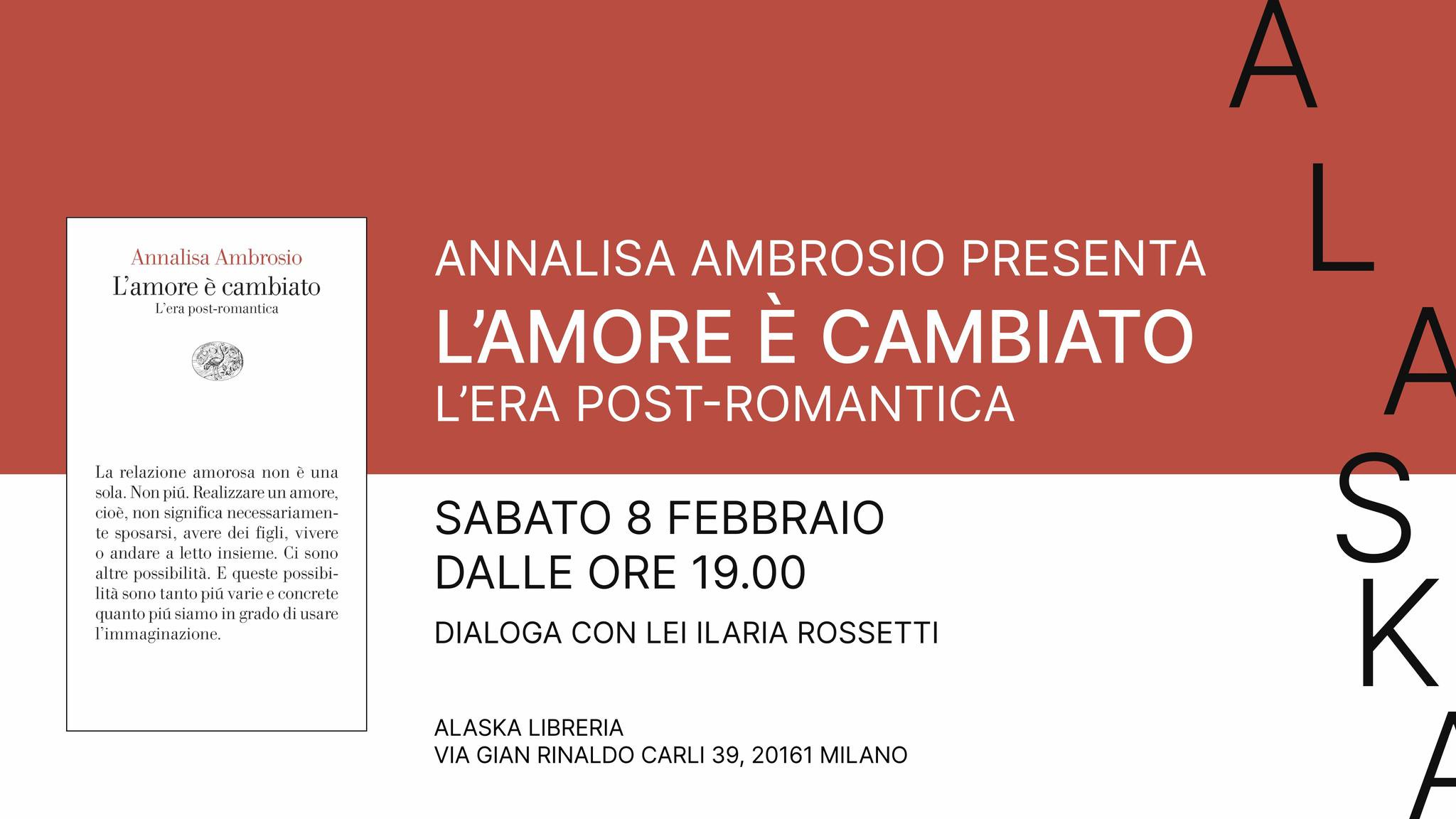 Annalisa Ambrosio
L'amore è cambiato
L'era post-romantica

La relazione amorosa non è una sola. Non piú. Realizzare un amore, cioè, non significa necessariamente sposarsi, avere dei figli, vivere o andare a letto insieme. Ci sono altre possibilità. E queste possibilità sono tanto piú varie e concrete quanto piú siamo in grado di usare l'immaginazione.

ANNALISA AMBROSIO PRESENTA
L'AMORE È CAMBIATO
L'ERA POST-ROMANTICA

SABATO 8 FEBBRAIO
DALLE ORE 19.00

DIALOGA CON LEI ILARIA ROSSETTI

ALASKA LIBRERIA
VIA GIAN RINALDO CARLI 39, 20161 MILANO

ALASKA